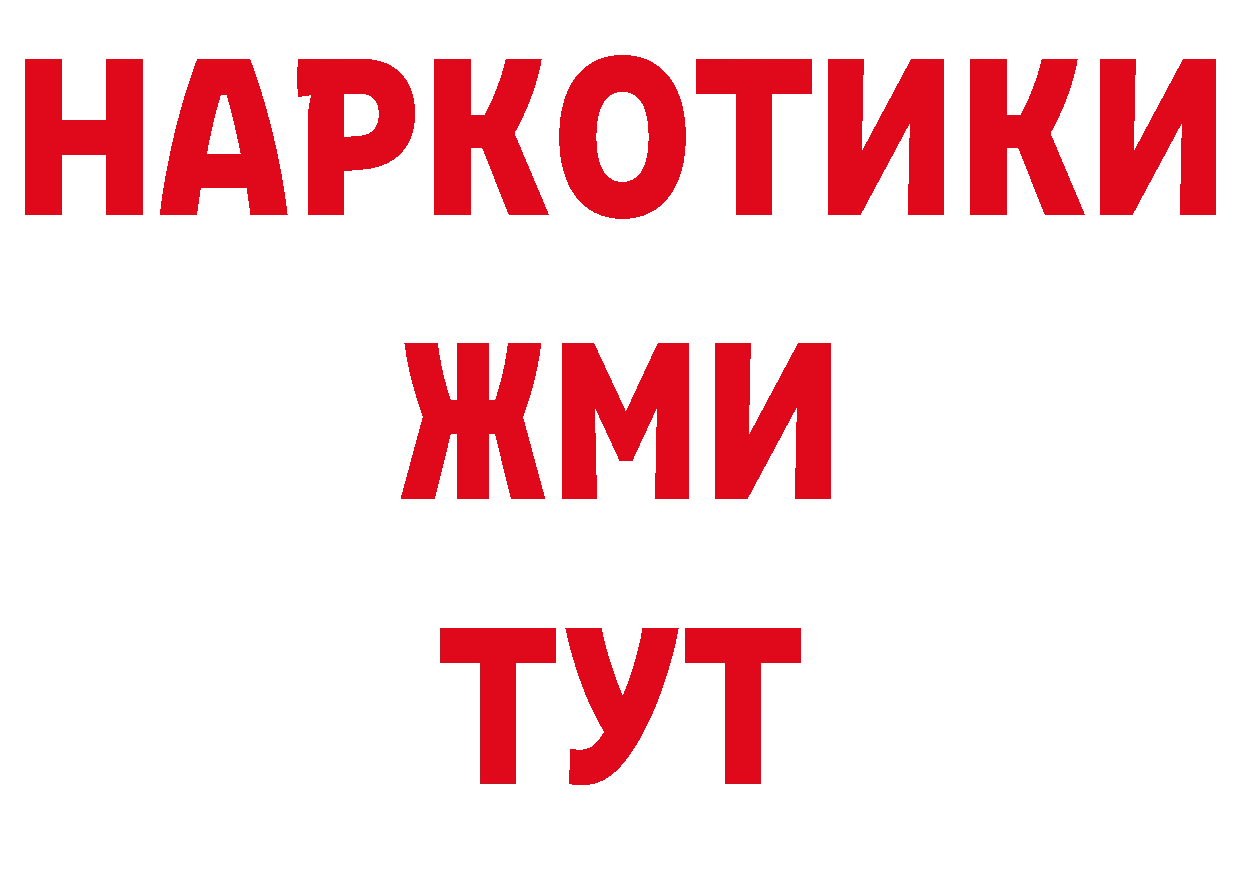 НАРКОТИКИ
ЖМИ
ТУТ